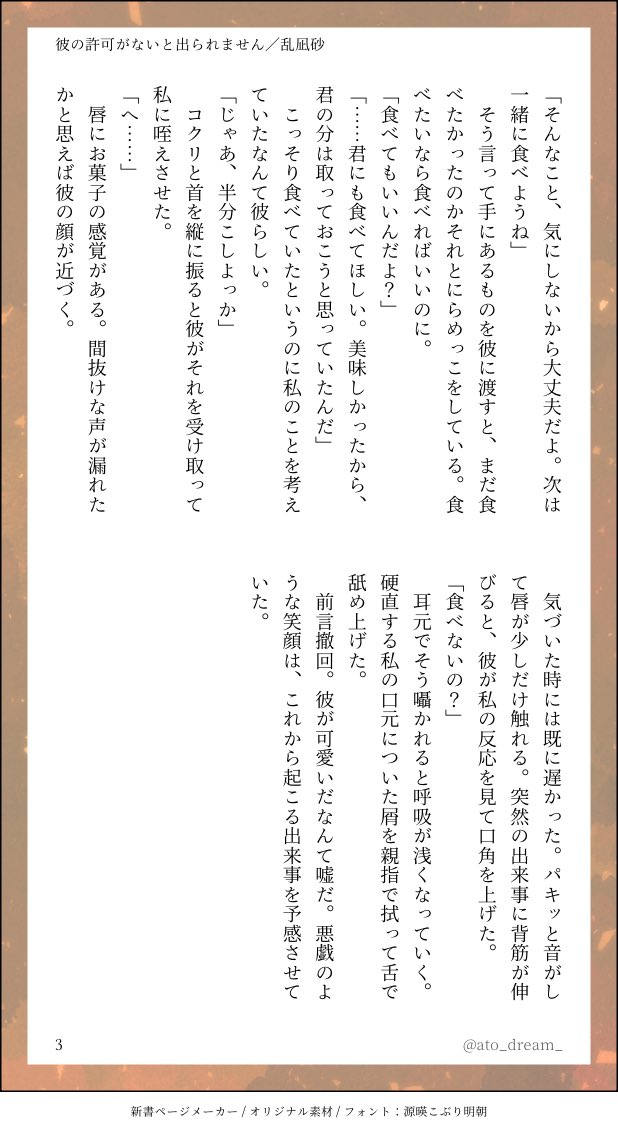 彼の許可がないと出られません／乱凪砂

「そんなこと、気にしないから大丈夫だよ。次は一緒に食べようね」

そう言って手にあるものを彼に渡すと、まだ食べたかったのかそれとにらめっこをしている。食べたいなら食べればいいのに。

「食べてもいいんだよ？」

「……君にも食べてほしい。美味しかったから、君の分は取っておこうと思っていたんだ」

こっそり食べていたというのに私のことを考えていたなんて彼らしい。

「じゃあ、半分こしよっか」

コクリと首を縦に振ると彼がそれを受け取って私に咥えさせた。

「へ……」

唇にお菓子の感覚がある。間抜けな声が漏れたかと思えば彼の顔が近づく。

気づいた時には既に遅かった。パキッと音がして唇が少しだけ触れる。突然の出来事に背筋が伸びると、彼が私の反応を見て口角を上げた。

「食べないの？」

耳元でそう囁かれると呼吸が浅くなっていく。硬直する私の口元についた屑を親指で拭って舌で舐め上げた。

前言撤回。彼が可愛いだなんて嘘だ。悪戯のような笑顔は、これから起こる出来事を予感させていた。

3

@ato_dream_

新書ページメーカー / オリジナル素材 / フォント：源暎こぶり明朝